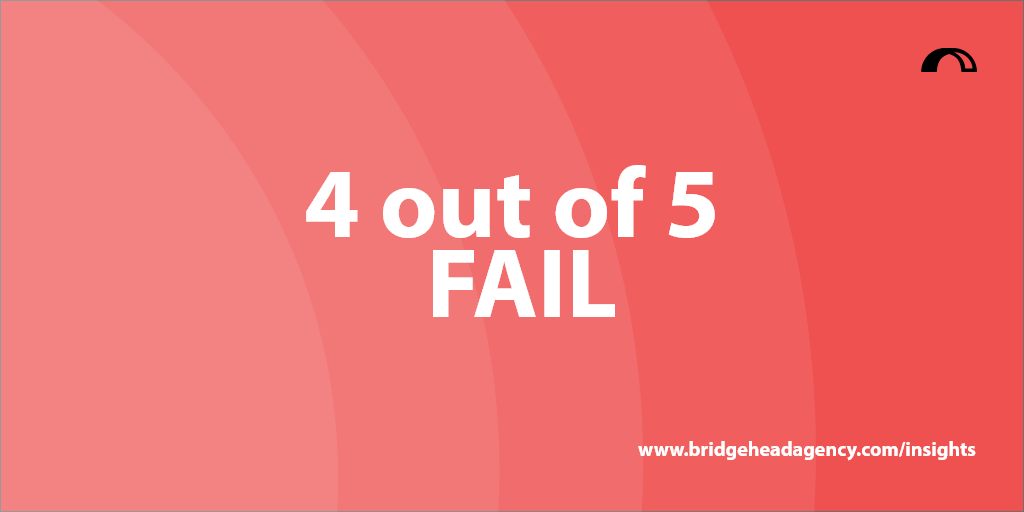 4 out of 5
FAIL

www.bridgeheadagency.com/insights